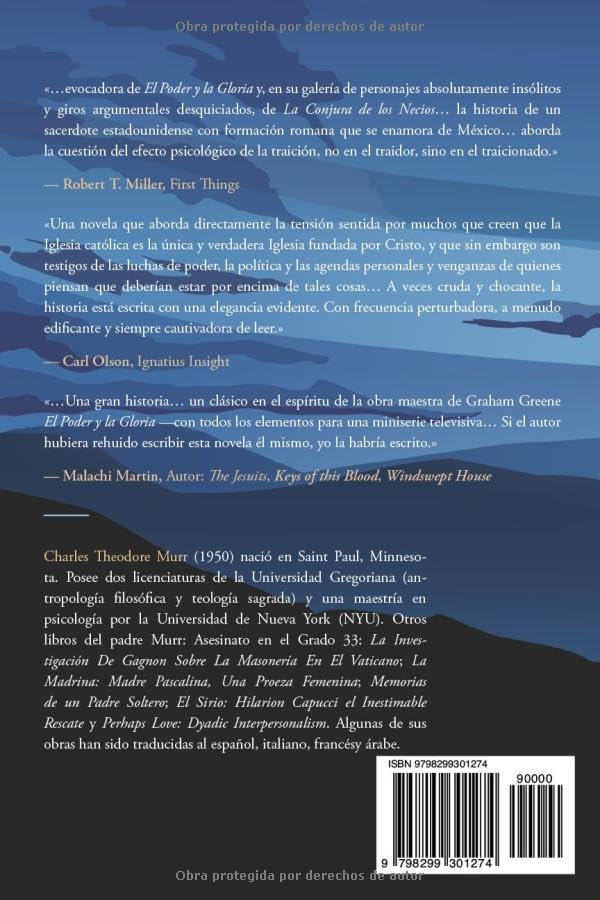 Obra protegida por derechos de autor

«…evocadora de El Poder y la Gloria y, en su galería de personajes absolutamente insólitos y giros argumentales desquiciados, de La Conjura de los Necios… la historia de un sacerdote estadounidense con formación romana que se enamora de México… aborda la cuestión del efecto psicológico de la traición, no en el traidor, sino en el traicionado.»

— Robert T. Miller, First Things

«Una novela que aborda directamente la tensión sentida por muchos que creen que la Iglesia católica es la única y verdadera Iglesia fundada por Cristo, y que sin embargo son testigos de las luchas de poder, la política y las agendas personales y venganzas de quienes piensan que deberían estar por encima de tales cosas… A veces cruda y chocante, la historia está escrita con una elegancia evidente. Con frecuencia perturbadora, a menudo edificante y siempre cautivadora de leer.»

— Carl Olson, Ignatius Insight

«…Una gran historia… un clásico en el espíritu de la obra maestra de Graham Greene El Poder y la Gloria —con todos los elementos para una miniserie televisiva… Si el autor hubiera rehuido escribir esta novela él mismo, yo la habría escrito.»

— Malachi Martin, Autor: The Jesuits, Keys of this Blood, Windswept House

Charles Theodore Murr (1950) nació en Saint Paul, Minnesota. Posee dos licenciaturas de la Universidad Gregoriana (antropología filosófica y teología sagrada) y una maestría en psicología por la Universidad de Nueva York (NYU). Otros libros del padre Murr: Asesinato en el Grado 33: La Investigación De Gagnon Sobre La Masonería En El Vaticano; La Madrina: Madre Pascalina, Una Proeza Femenina; Memorias de un Padre Soltero; El Sirio: Hilarion Capucci el Inestimable Rescate y Perhaps Love: Dyadic Interpersonalism. Algunas de sus obras han sido traducidas al español, italiano, francésy árabe.

ISBN 9798299301274

90000

9 798299 301274

Obra protegida por derechos de autor